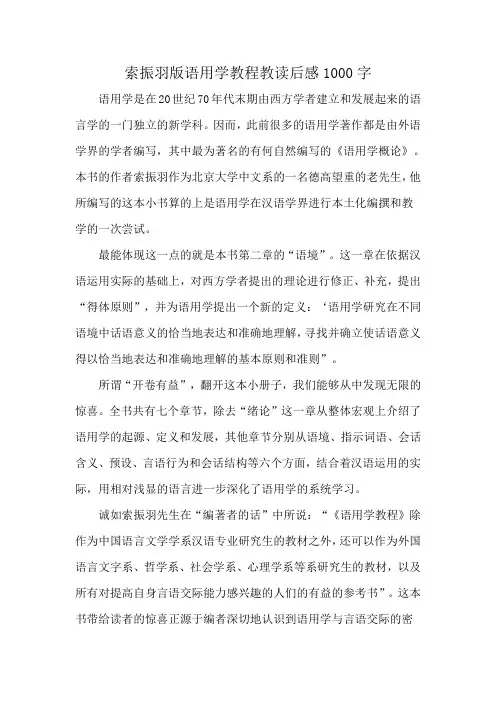 索振羽版语用学教程教读后感1000字

语用学是在20世纪70年代末期由西方学者建立和发展起来的语言学的一门独立的新学科。因而，此前很多的语用学著作都是由外语学界的学者编写，其中最为著名的有何自然编写的《语用学概论》。本书的作者索振羽作为北京大学中文系的一名德高望重的老先生，他所编写的这本小书算的上是语用学在汉语学界进行本土化编撰和教学的一次尝试。

最能体现这一点的就是本书第二章的“语境”。这一章在依据汉语运用实际的基础上，对西方学者提出的理论进行修正、补充，提出“得体原则”，并为语用学提出一个新的定义：‘语用学研究在不同语境中话语意义的恰当地表达和准确地理解，寻找并确立使话语意义得以恰当地表达和准确地理解的基本原则和准则”。

所谓“开卷有益”，翻开这本小册子，我们能够从中发现无限的惊喜。全书共有七个章节，除去“绪论”这一章从整体宏观上介绍了语用学的起源、定义和发展，其他章节分别从语境、指示词语、会话含义、预设、言语行为和会话结构等六个方面，结合着汉语运用的实际，用相对浅显的语言进一步深化了语用学的系统学习。

诚如索振羽先生在“编著者的话”中所说：“《语用学教程》除作为中国语言文学学系汉语专业研究生的教材之外，还可以作为外国语言文字系、哲学系、社会学系、心理学系等系研究生的教材，以及所有对提高自身言语交际能力感兴趣的人们的有益的参考书”。这本书带给读者的惊喜正源于编者深切地认识到语用学与言语交际的密